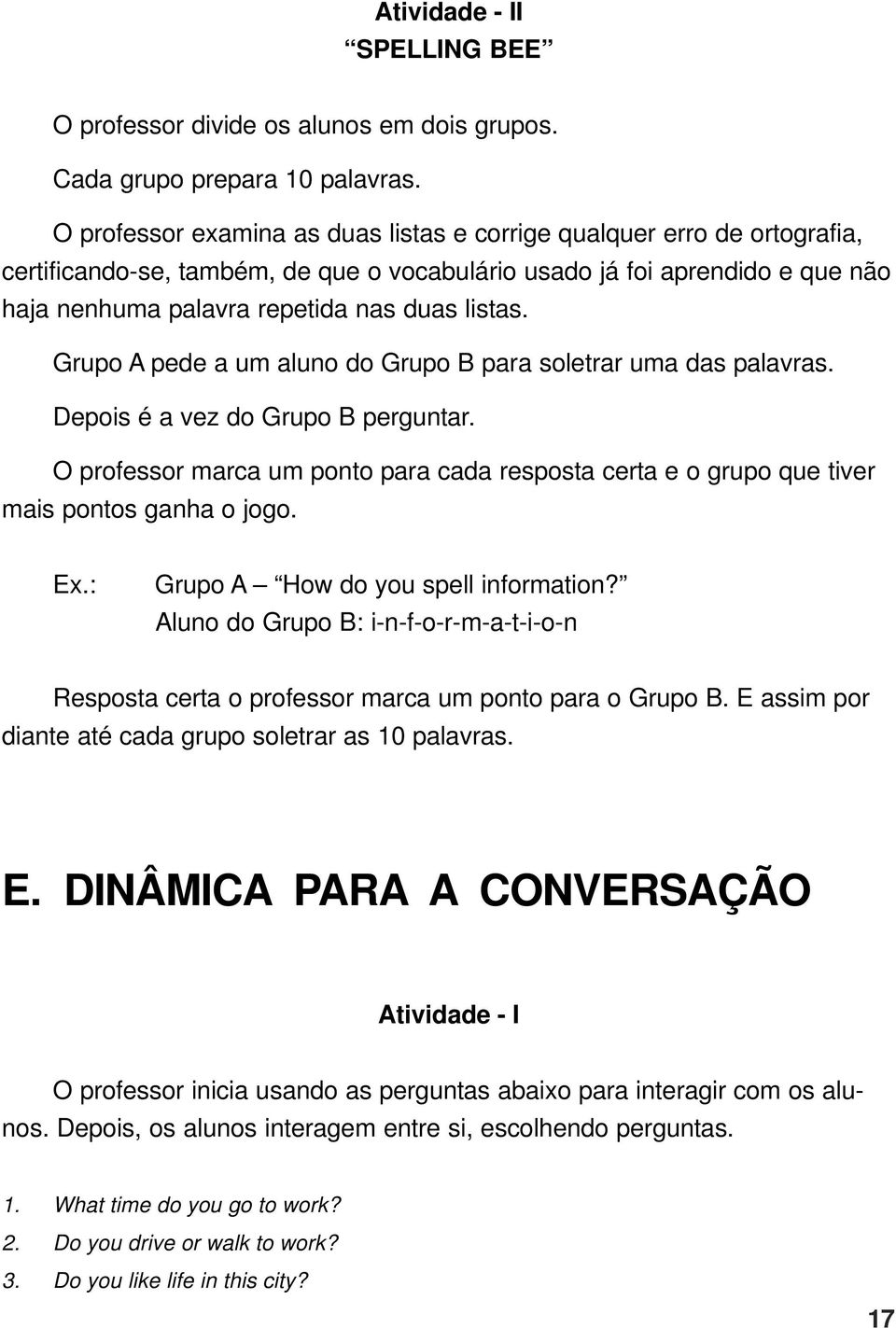 Atividade - II
“SPELLING BEE”

O professor divide os alunos em dois grupos.

Cada grupo prepara 10 palavras.

O professor examina as duas listas e corrige qualquer erro de ortografia, certificando-se, também, de que o vocabulário usado já foi aprendido e que não haja nenhuma palavra repetida nas duas listas.

Grupo A pede a um aluno do Grupo B para soletrar uma das palavras.

Depois é a vez do Grupo B perguntar.

O professor marca um ponto para cada resposta certa e o grupo que tiver mais pontos ganha o jogo.

Ex.: Grupo A – “How do you spell information?”
Aluno do Grupo B: i-n-f-o-r-m-a-t-i-o-n

Resposta certa o professor marca um ponto para o Grupo B. E assim por diante até cada grupo soletrar as 10 palavras.

E. DINÂMICA PARA A CONVERSAÇÃO

Atividade - I

O professor inicia usando as perguntas abaixo para interagir com os alunos. Depois, os alunos interagem entre si, escolhendo perguntas.

1. What time do you go to work?
2. Do you drive or walk to work?
3. Do you like life in this city?

17